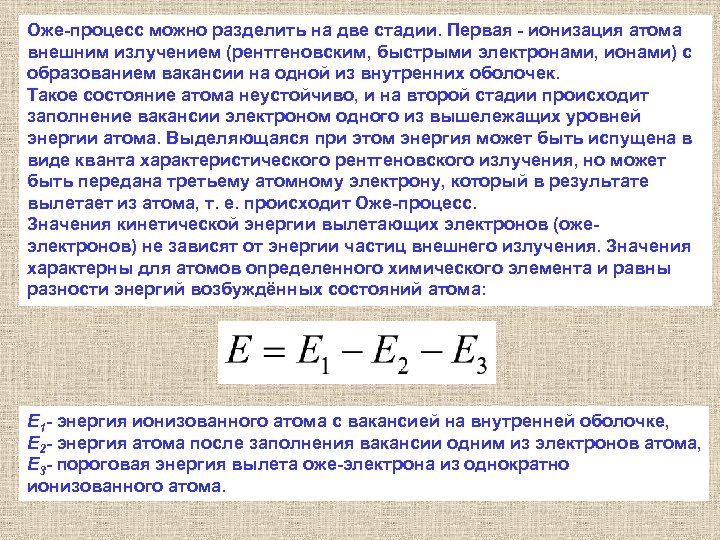 Оже-процесс можно разделить на две стадии. Первая - ионизация атома внешним излучением (рентгеновским, быстрыми электронами, ионами) с образованием вакансии на одной из внутренних оболочек.
Такое состояние атома неустойчиво, и на второй стадии происходит заполнение вакансии электроном одного из вышележащих уровней энергии атома. Выделяющаяся при этом энергия может быть испущена в виде кванта характеристического рентгеновского излучения, но может быть передана третьему атомному электрону, который в результате вылетает из атома, т. е. происходит Оже-процесс.
Значения кинетической энергии вылетающих электронов (оже-электронов) не зависят от энергии частиц внешнего излучения. Значения характерны для атомов определенного химического элемента и равны разности энергий возбуждённых состояний атома:

$E = E_1 - E_2 - E_3$

$E_1$- энергия ионизованного атома с вакансией на внутренней оболочке,
$E_2$- энергия атома после заполнения вакансии одним из электронов атома,
$E_3$- пороговая энергия вылета оже-электрона из однократно ионизованного атома.